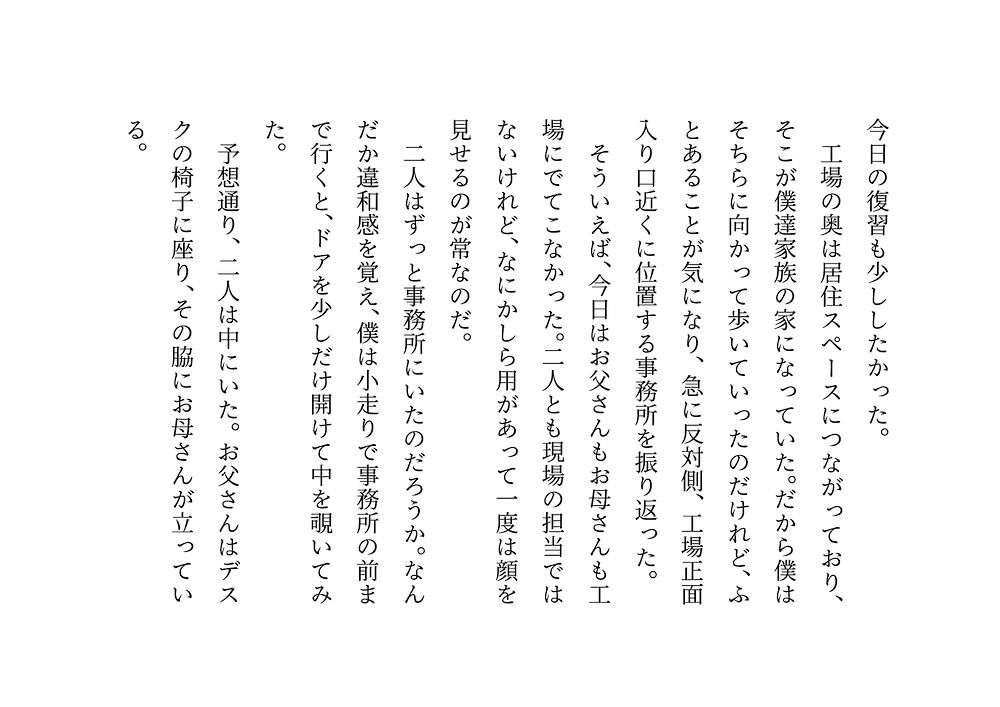 今日の復習も少ししたかった。

工場の奥は居住スペースにつながっており、そこが僕達家族の家になっていた。だから僕はそちらに向かって歩いていったのだけれど、ふとあることが気になり、急に反対側、工場正面入り口近くに位置する事務所を振り返った。

そういえば、今日はお父さんもお母さんも工場にでてこなかった。二人とも現場の担当ではないけれど、なにかしら用があって一度は顔を見せるのが常なのだ。

二人はずっと事務所にいたのだろうか。なんだか違和感を覚え、僕は小走りで事務所の前まで行くと、ドアを少しだけ開けて中を覗いてみた。

予想通り、二人は中にいた。お父さんはデスクの椅子に座り、その脇にお母さんが立っている。